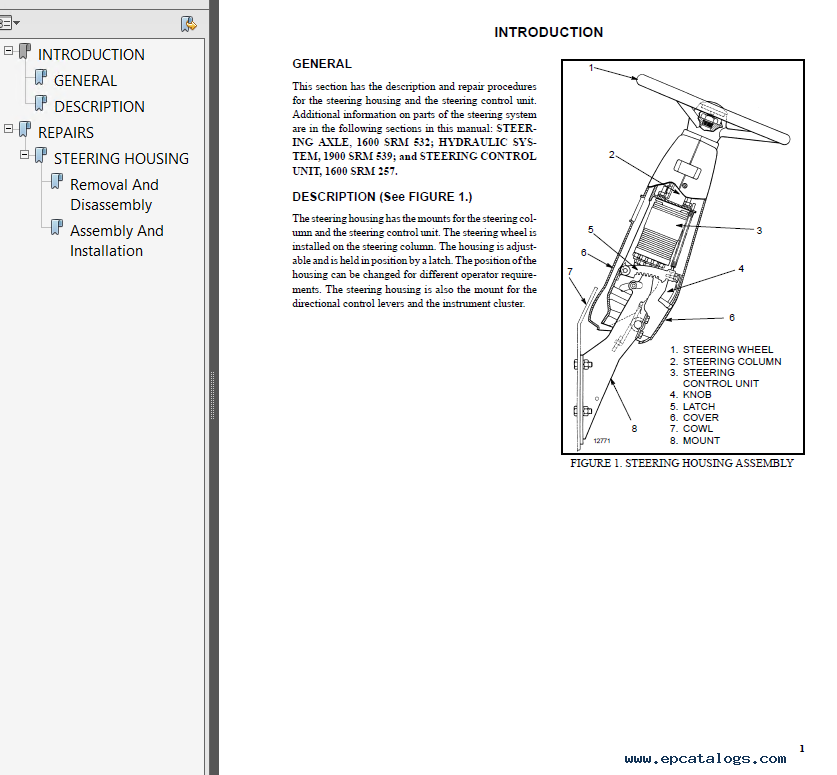 INTRODUCTION
GENERAL
DESCRIPTION
REPAIRS
STEERING HOUSING
Removal And Disassembly
Assembly And Installation

INTRODUCTION

GENERAL

This section has the description and repair procedures for the steering housing and the steering control unit. Additional information on parts of the steering system are in the following sections in this manual: STEERING AXLE, 1600 SRM 532; HYDRAULIC SYSTEM, 1900 SRM 539; and STEERING CONTROL UNIT, 1600 SRM 257.

DESCRIPTION (See FIGURE 1.)

The steering housing has the mounts for the steering column and the steering control unit. The steering wheel is installed on the steering column. The housing is adjustable and is held in position by a latch. The position of the housing can be changed for different operator requirements. The steering housing is also the mount for the directional control levers and the instrument cluster.

1
2
3
4
5
6
6
7
8
12771

1. STEERING WHEEL
2. STEERING COLUMN
3. STEERING CONTROL UNIT
4. KNOB
5. LATCH
6. COVER
7. COWL
8. MOUNT

FIGURE 1. STEERING HOUSING ASSEMBLY

www.epcatalogs.com
1